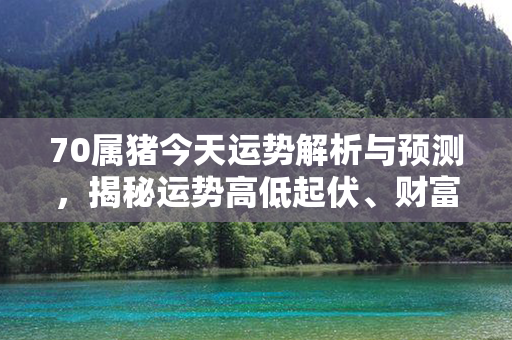 70属猪今天运势解析与预测，揭秘运势高低起伏、财富